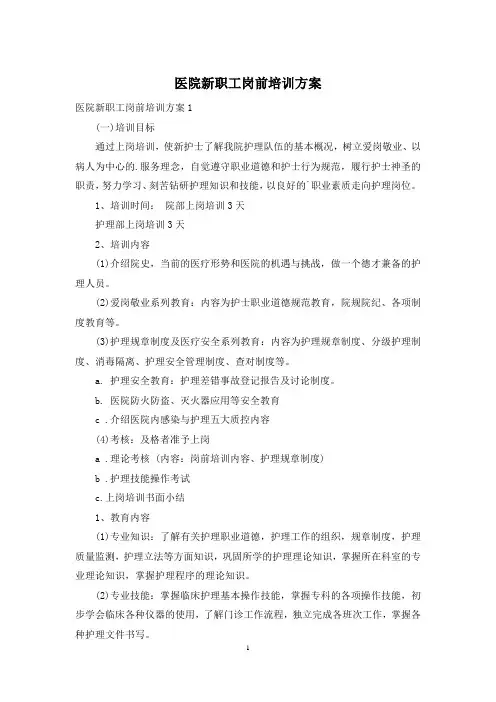 医院新职工岗前培训方案

医院新职工岗前培训方案1

(一)培训目标

通过上岗培训，使新护士了解我院护理队伍的基本概况，树立爱岗敬业、以病人为中心的.服务理念，自觉遵守职业道德和护士行为规范，履行护士神圣的职责，努力学习、刻苦钻研护理知识和技能，以良好的`职业素质走向护理岗位。

1、培训时间： 院部上岗培训3天

护理部上岗培训3天

2、培训内容

(1)介绍院史，当前的医疗形势和医院的机遇与挑战，做一个德才兼备的护理人员。

(2)爱岗敬业系列教育：内容为护士职业道德规范教育，院规院纪、各项制度教育等。

(3)护理规章制度及医疗安全系列教育：内容为护理规章制度、分级护理制度、消毒隔离、护理安全管理制度、查对制度等。

a. 护理安全教育：护理差错事故登记报告及讨论制度。

b. 医院防火防盗、灭火器应用等安全教育

c .介绍医院内感染与护理五大质控内容

(4)考核：及格者准予上岗

a .理论考核（内容：岗前培训内容、护理规章制度）

b .护理技能操作考试

c.上岗培训书面小结

1、教育内容

(1)专业知识：了解有关护理职业道德，护理工作的组织，规章制度，护理质量监测，护理立法等方面知识，巩固所学的护理理论知识，掌握所在科室的专业理论知识，掌握护理程序的理论知识。

(2)专业技能：掌握临床护理基本操作技能，掌握专科的各项操作技能，初步学会临床各种仪器的使用，了解门诊工作流程，独立完成各班次工作，掌握各种护理文件书写。

1